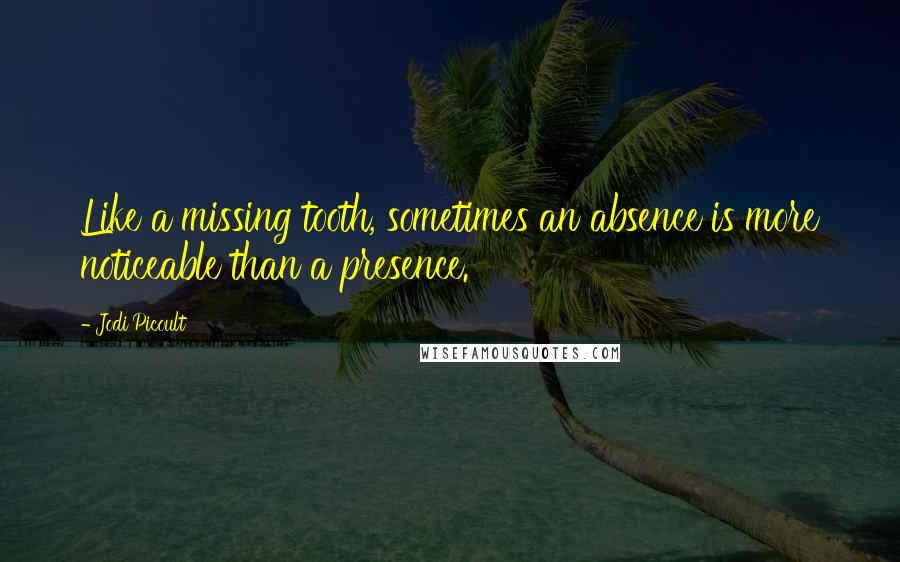 Like a missing tooth, sometimes an absence is more noticeable than a presence.

- Jodi Picoult

WISEFAMOUSQUOTES.COM